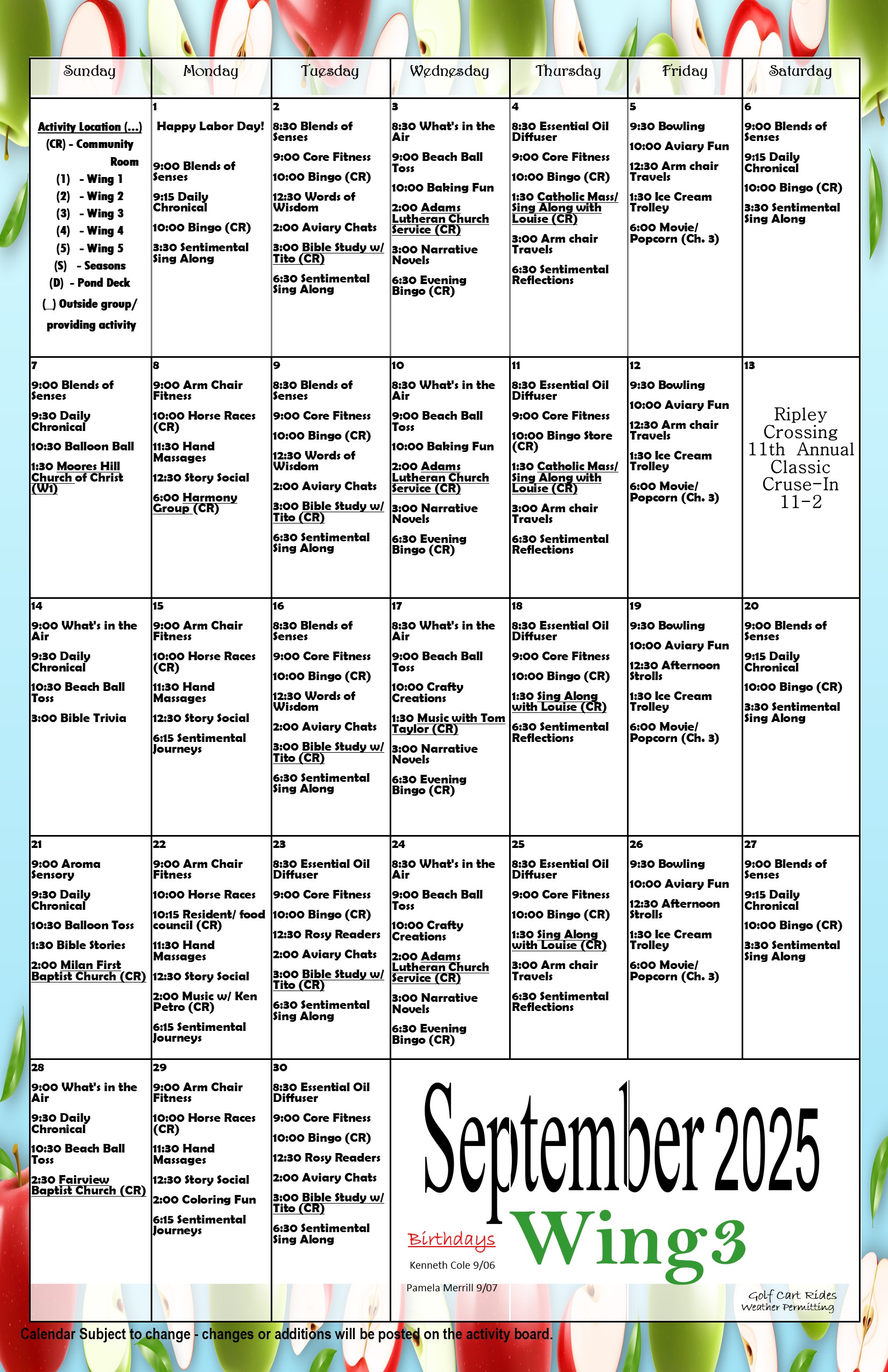 | Sunday | Monday | Tuesday | Wednesday | Thursday | Friday | Saturday |
|---|---|---|---|---|---|---|
| Activity Location (...) (CR) - Community Room (1) - Wing 1 (2) - Wing 2 (3) - Wing 3 (4) - Wing 4 (5) - Wing 5 (S) - Seasons (D) - Pond Deck (_) Outside group/ providing activity | 1 Happy Labor Day! 9:00 Blends of Senses 9:15 Daily Chronical 10:00 Bingo (CR) 3:30 Sentimental Sing Along | 2 8:30 Blends of Senses 9:00 Core Fitness 10:00 Bingo (CR) 12:30 Words of Wisdom 2:00 Aviary Chats 3:00 Bible Study w/ Tito (CR) 6:30 Sentimental Sing Along | 3 8:30 What's in the Air 9:00 Beach Ball Toss 10:00 Baking Fun 2:00 Adams Lutheran Church Service (CR) 3:00 Narrative Novels 6:30 Evening Bingo (CR) | 4 8:30 Essential Oil Diffuser 9:00 Core Fitness 10:00 Bingo (CR) 1:30 Catholic Mass/ Sing Along with Louise (CR) 3:00 Arm chair Travels 6:30 Sentimental Reflections | 5 9:30 Bowling 10:00 Aviary Fun 12:30 Arm chair Travels 1:30 Ice Cream Trolley 6:00 Movie/ Popcorn (Ch. 3) | 6 9:00 Blends of Senses 9:15 Daily Chronical 10:00 Bingo (CR) 3:30 Sentimental Sing Along |
| 7 9:00 Blends of Senses 9:30 Daily Chronical 10:30 Balloon Ball 1:30 Moores Hill Church of Christ (W1) | 8 9:00 Arm Chair Fitness 10:00 Horse Races (CR) 11:30 Hand Massages 12:30 Story Social 6:00 Harmony Group (CR) | 9 8:30 Blends of Senses 9:00 Core Fitness 10:00 Bingo (CR) 12:30 Words of Wisdom 2:00 Aviary Chats 3:00 Bible Study w/ Tito (CR) 6:30 Sentimental Sing Along | 10 8:30 What's in the Air 9:00 Beach Ball Toss 10:00 Baking Fun 2:00 Adams Lutheran Church Service (CR) 3:00 Narrative Novels 6:30 Evening Bingo (CR) | 11 8:30 Essential Oil Diffuser 9:00 Core Fitness 10:00 Bingo Store (CR) 1:30 Catholic Mass/ Sing Along with Louise (CR) 3:00 Arm chair Travels 6:30 Sentimental Reflections | 12 9:30 Bowling 10:00 Aviary Fun 12:30 Arm chair Travels 1:30 Ice Cream Trolley 6:00 Movie/ Popcorn (Ch. 3) | 13 Ripley Crossing 11th Annual Classic Cruse-In 11-2 |
| 14 9:00 What's in the Air 9:30 Daily Chronical 10:30 Beach Ball Toss 3:00 Bible Trivia | 15 9:00 Arm Chair Fitness 10:00 Horse Races (CR) 11:30 Hand Massages 12:30 Story Social 6:15 Sentimental Journeys | 16 8:30 Blends of Senses 9:00 Core Fitness 10:00 Bingo (CR) 12:30 Words of Wisdom 2:00 Aviary Chats 3:00 Bible Study w/ Tito (CR) 6:30 Sentimental Sing Along | 17 8:30 What's in the Air 9:00 Beach Ball Toss 10:00 Crafty Creations 1:30 Music with Tom Taylor (CR) 3:00 Narrative Novels 6:30 Evening Bingo (CR) | 18 8:30 Essential Oil Diffuser 9:00 Core Fitness 10:00 Bingo (CR) 1:30 Sing Along with Louise (CR) 6:30 Sentimental Reflections | 19 9:30 Bowling 10:00 Aviary Fun 12:30 Afternoon Strolls 1:30 Ice Cream Trolley 6:00 Movie/ Popcorn (Ch. 3) | 20 9:00 Blends of Senses 9:15 Daily Chronical 10:00 Bingo (CR) 3:30 Sentimental Sing Along |
| 21 9:00 Aroma Sensory 9:30 Daily Chronical 10:30 Balloon Toss 1:30 Bible Stories 2:00 Milan First Baptist Church (CR) | 22 9:00 Arm Chair Fitness 10:00 Horse Races 10:15 Resident/ food council (CR) 11:30 Hand Massages 12:30 Story Social 2:00 Music w/ Ken Petro (CR) 6:15 Sentimental Journeys | 23 8:30 Essential Oil Diffuser 9:00 Core Fitness 10:00 Bingo (CR) 12:30 Rosy Readers 2:00 Aviary Chats 3:00 Bible Study w/ Tito (CR) 6:30 Sentimental Sing Along | 24 8:30 What's in the Air 9:00 Beach Ball Toss 10:00 Crafty Creations 2:00 Adams Lutheran Church Service (CR) 3:00 Narrative Novels 6:30 Evening Bingo (CR) | 25 8:30 Essential Oil Diffuser 9:00 Core Fitness 10:00 Bingo (CR) 1:30 Sing Along with Louise (CR) 3:00 Arm chair Travels 6:30 Sentimental Reflections | 26 9:30 Bowling 10:00 Aviary Fun 12:30 Afternoon Strolls 1:30 Ice Cream Trolley 6:00 Movie/ Popcorn (Ch. 3) | 27 9:00 Blends of Senses 9:15 Daily Chronical 10:00 Bingo (CR) 3:30 Sentimental Sing Along |
| 28 9:00 What's in the Air 9:30 Daily Chronical 10:30 Beach Ball Toss 2:30 Fairview Baptist Church (CR) | 29 9:00 Arm Chair Fitness 10:00 Horse Races (CR) 11:30 Hand Massages 12:30 Story Social 2:00 Coloring Fun 6:15 Sentimental Journeys | 30 8:30 Essential Oil Diffuser 9:00 Core Fitness 10:00 Bingo (CR) 12:30 Rosy Readers 2:00 Aviary Chats 3:00 Bible Study w/ Tito (CR) 6:30 Sentimental Sing Along | | | | |

September 2025
Wing3

Birthdays
Kenneth Cole 9/06
Pamela Merrill 9/07

Golf Cart Rides Weather Permitting

Calendar Subject to change - changes or additions will be posted on the activity board.